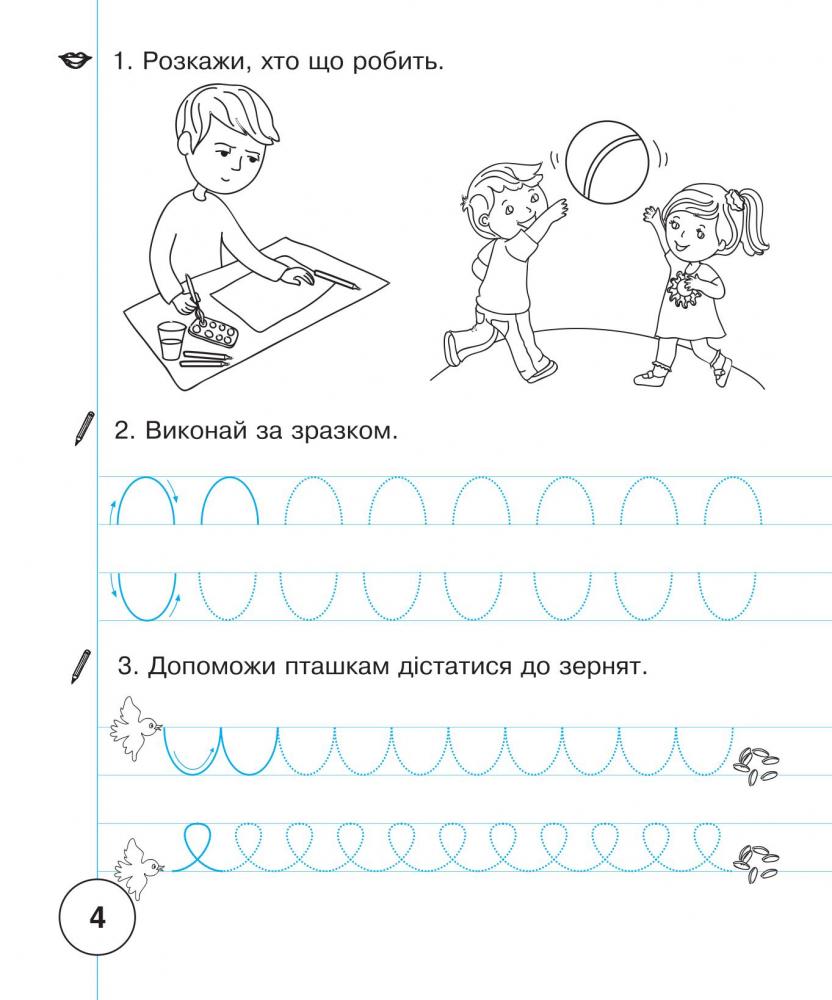 1. Розкажи, хто що робить.

2. Виконай за зразком.

3. Допоможи пташкам дістатися до зернят.

4